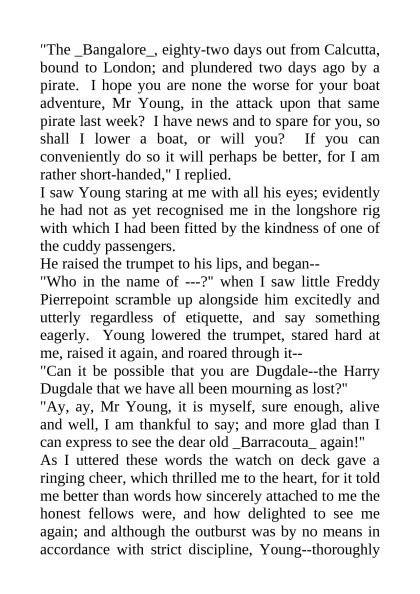 "The _Bangalore_, eighty-two days out from Calcutta, bound to London; and plundered two days ago by a pirate.  I hope you are none the worse for your boat adventure, Mr Young, in the attack upon that same pirate last week?  I have news and to spare for you, so shall I lower a boat, or will you?  If you can conveniently do so it will perhaps be better, for I am rather short-handed," I replied.
I saw Young staring at me with all his eyes; evidently he had not as yet recognised me in the longshore rig with which I had been fitted by the kindness of one of the cuddy passengers.
He raised the trumpet to his lips, and began--
"Who in the name of ---?" when I saw little Freddy Pierrepoint scramble up alongside him excitedly and utterly regardless of etiquette, and say something eagerly.  Young lowered the trumpet, stared hard at me, raised it again, and roared through it--
"Can it be possible that you are Dugdale--the Harry Dugdale that we have all been mourning as lost?"
"Ay, ay, Mr Young, it is myself, sure enough, alive and well, I am thankful to say; and more glad than I can express to see the dear old _Barracouta_ again!"
As I uttered these words the watch on deck gave a ringing cheer, which thrilled me to the heart, for it told me better than words how sincerely attached to me the honest fellows were, and how delighted to see me again; and although the outburst was by no means in accordance with strict discipline, Young--thoroughly